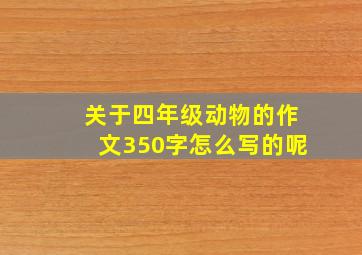 关于四年级动物的作文350字怎么写的呢